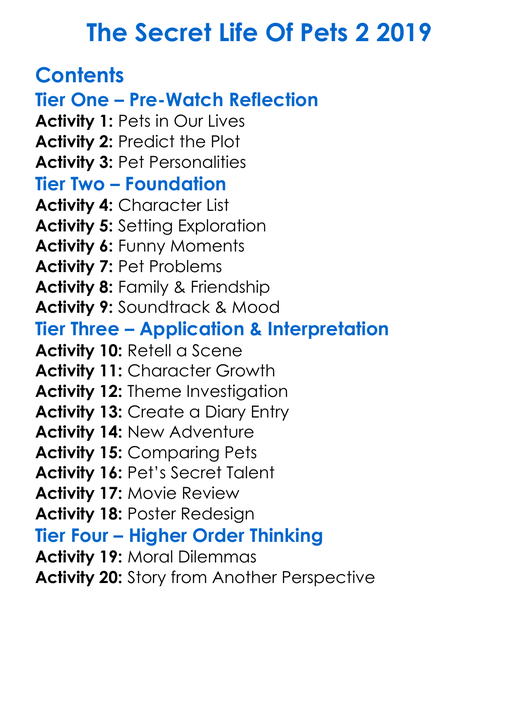 The Secret Life Of Pets 2 2019

Contents
Tier One – Pre-Watch Reflection
Activity 1: Pets in Our Lives
Activity 2: Predict the Plot
Activity 3: Pet Personalities
Tier Two – Foundation
Activity 4: Character List
Activity 5: Setting Exploration
Activity 6: Funny Moments
Activity 7: Pet Problems
Activity 8: Family & Friendship
Activity 9: Soundtrack & Mood
Tier Three – Application & Interpretation
Activity 10: Retell a Scene
Activity 11: Character Growth
Activity 12: Theme Investigation
Activity 13: Create a Diary Entry
Activity 14: New Adventure
Activity 15: Comparing Pets
Activity 16: Pet's Secret Talent
Activity 17: Movie Review
Activity 18: Poster Redesign
Tier Four – Higher Order Thinking
Activity 19: Moral Dilemmas
Activity 20: Story from Another Perspective